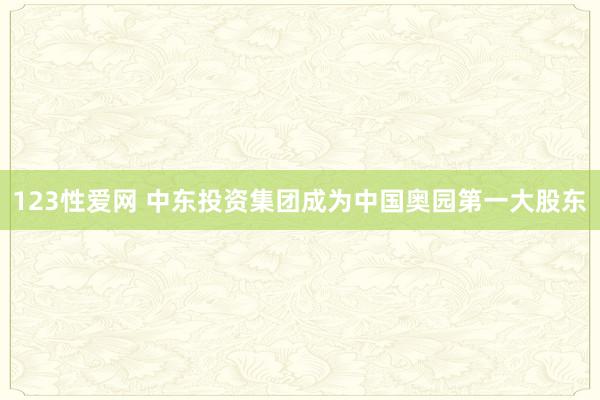 123性爱网 中东投资集团成为中国奥园第一大股东